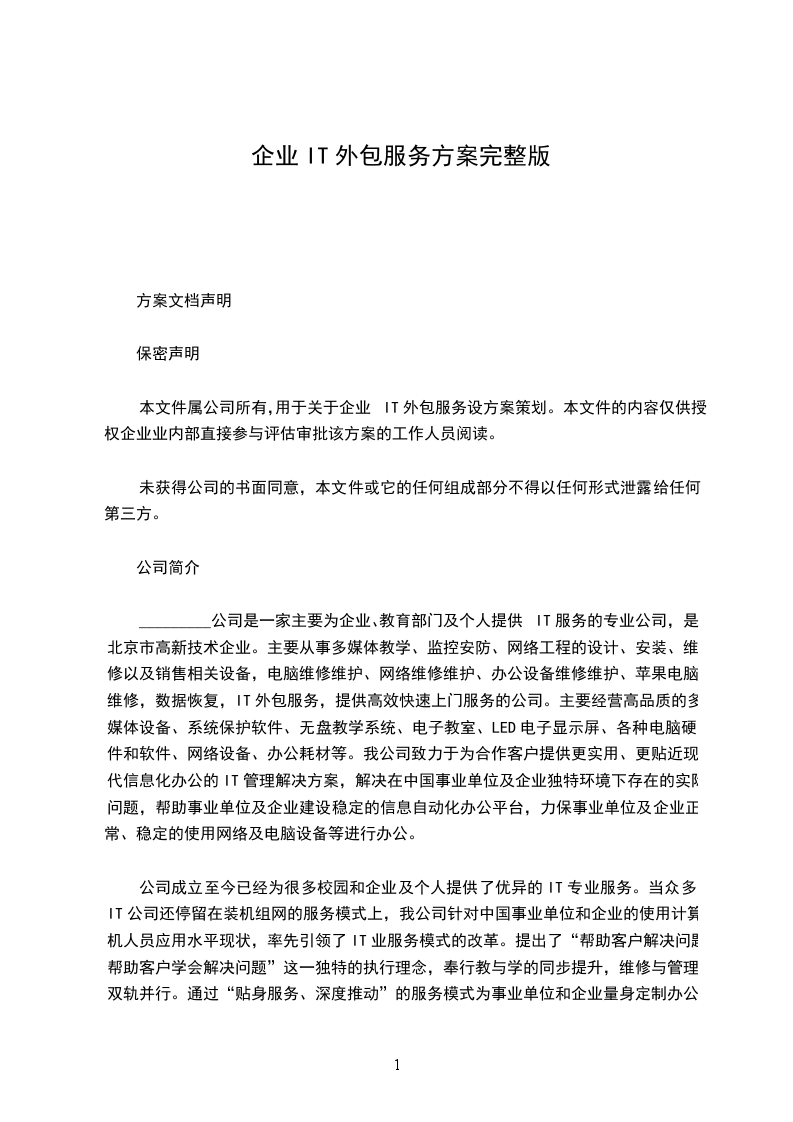 企业 IT 外包服务方案完整版

方案文档声明

保密声明

本文件属公司所有,用于关于企业 IT 外包服务设方案策划。本文件的内容仅供授权企业业内部直接参与评估审批该方案的工作人员阅读。

未获得公司的书面同意，本文件或它的任何组成部分不得以任何形式泄露给任何第三方。

公司简介

_________公司是一家主要为企业､教育部门及个人提供 IT 服务的专业公司，是北京市高新技术企业。主要从事多媒体教学、监控安防、网络工程的设计、安装、维修以及销售相关设备，电脑维修维护、网络维修维护、办公设备维修维护、苹果电脑维修，数据恢复，IT 外包服务，提供高效快速上门服务的公司。主要经营高品质的多媒体设备、系统保护软件、无盘教学系统、电子教室、LED 电子显示屏、各种电脑硬件和软件、网络设备、办公耗材等。我公司致力于为合作客户提供更实用、更贴近现代信息化办公的 IT 管理解决方案，解决在中国事业单位及企业独特环境下存在的实际问题，帮助事业单位及企业建设稳定的信息自动化办公平台，力保事业单位及企业正常、稳定的使用网络及电脑设备等进行办公。

公司成立至今已经为很多校园和企业及个人提供了优异的 IT 专业服务。当众多 IT 公司还停留在装机组网的服务模式上，我公司针对中国事业单位和企业的使用计算机人员应用水平现状，率先引领了 IT 业服务模式的改革。提出了“帮助客户解决问题 帮助客户学会解决问题”这一独特的执行理念，奉行教与学的同步提升，维修与管理双轨并行。通过“贴身服务、深度推动”的服务模式为事业单位和企业量身定制办公

1